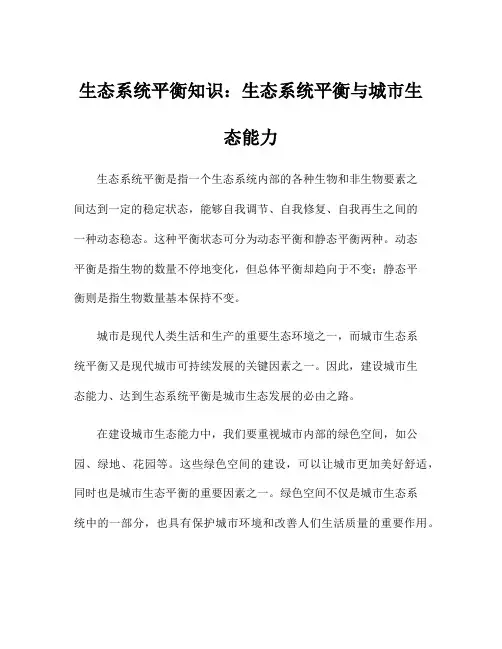 生态系统平衡知识：生态系统平衡与城市生态能力

生态系统平衡是指一个生态系统内部的各种生物和非生物要素之间达到一定的稳定状态，能够自我调节、自我修复、自我再生之间的一种动态稳态。这种平衡状态可分为动态平衡和静态平衡两种。动态平衡是指生物的数量不停地变化，但总体平衡却趋向于不变；静态平衡则是指生物数量基本保持不变。

城市是现代人类生活和生产的重要生态环境之一，而城市生态系统平衡又是现代城市可持续发展的关键因素之一。因此，建设城市生态能力、达到生态系统平衡是城市生态发展的必由之路。

在建设城市生态能力中，我们要重视城市内部的绿色空间，如公园、绿地、花园等。这些绿色空间的建设，可以让城市更加美好舒适，同时也是城市生态平衡的重要因素之一。绿色空间不仅是城市生态系统中的一部分，也具有保护城市环境和改善人们生活质量的重要作用。